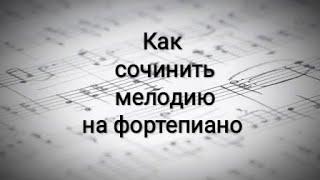 Как сочинить мелодию на фортепиано